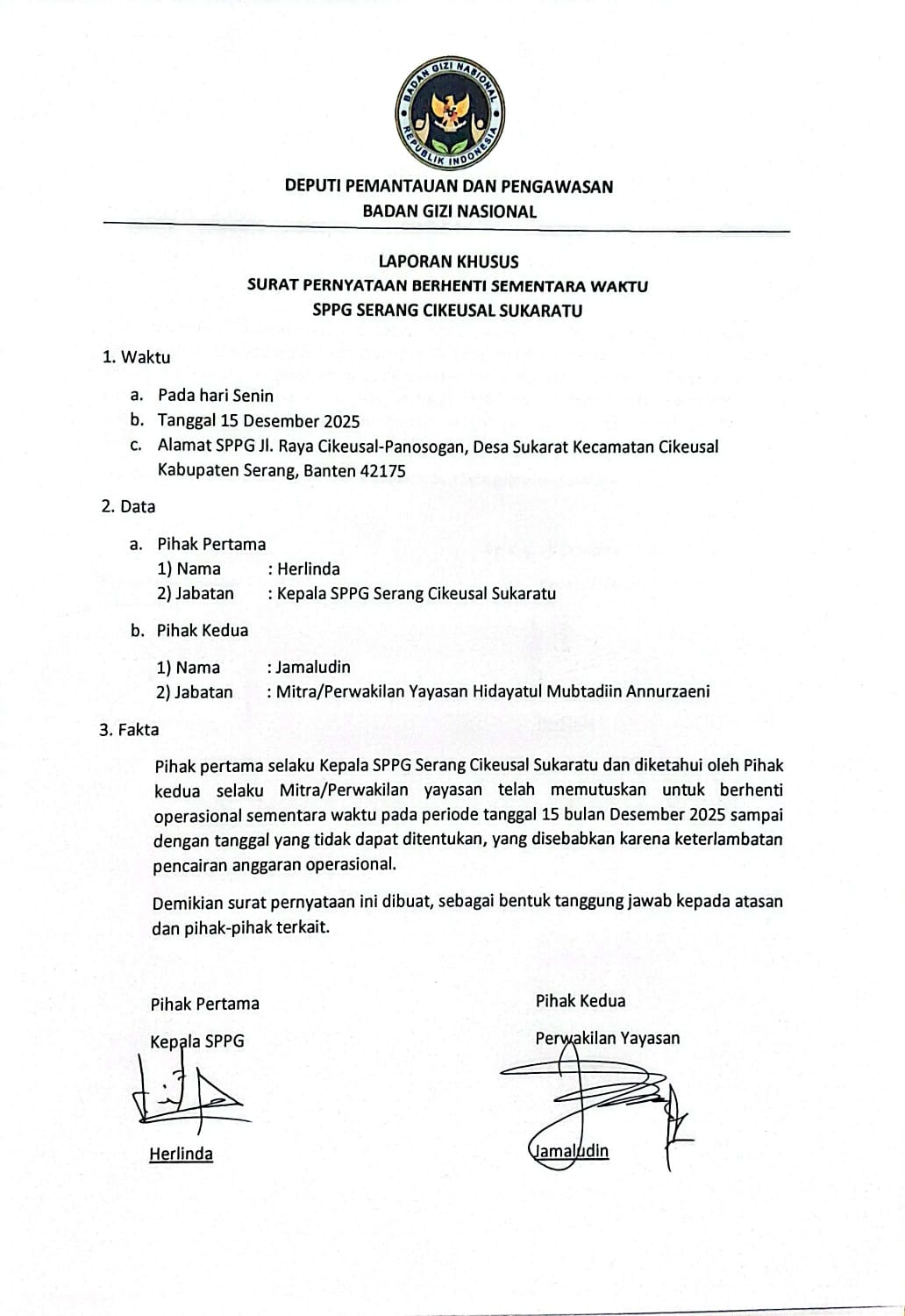 BADAN GIZI NASIONAL
REPUBLIK INDONESIA

DEPUTI PEMANTAUAN DAN PENGAWASAN
BADAN GIZI NASIONAL

LAPORAN KHUSUS
SURAT PERNYATAAN BERHENTI SEMENTARA WAKTU
SPPG SERANG CIKEUSAL SUKARATU

1. Waktu

a. Pada hari Senin
b. Tanggal 15 Desember 2025
c. Alamat SPPG Jl. Raya Cikeusal-Panosogan, Desa Sukarat Kecamatan Cikeusal Kabupaten Serang, Banten 42175

2. Data

a. Pihak Pertama
1) Nama : Herlinda
2) Jabatan : Kepala SPPG Serang Cikeusal Sukaratu

b. Pihak Kedua
1) Nama : Jamaludin
2) Jabatan : Mitra/Perwakilan Yayasan Hidayatul Mubtadiin Annurzaeni

3. Fakta

Pihak pertama selaku Kepala SPPG Serang Cikeusal Sukaratu dan diketahui oleh Pihak kedua selaku Mitra/Perwakilan yayasan telah memutuskan untuk berhenti operasional sementara waktu pada periode tanggal 15 bulan Desember 2025 sampai dengan tanggal yang tidak dapat ditentukan, yang disebabkan karena keterlambatan pencairan anggaran operasional.

Demikian surat pernyataan ini dibuat, sebagai bentuk tanggung jawab kepada atasan dan pihak-pihak terkait.

Pihak Pertama
Kepala SPPG

Herlinda

Pihak Kedua
Perwakilan Yayasan

Jamaludin